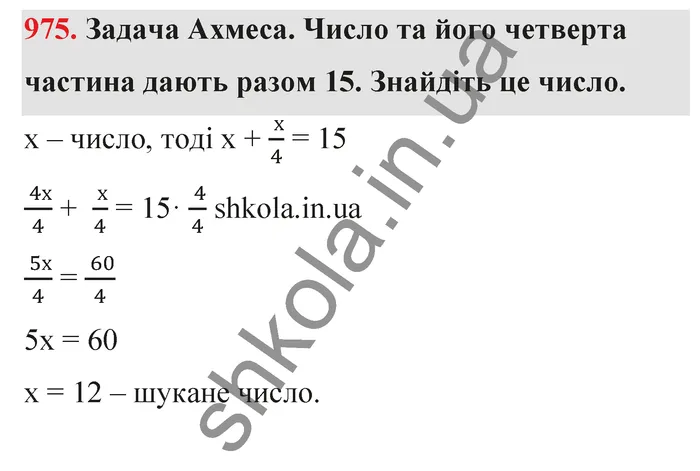 975. Задача Ахмеса. Число та його четверта частина дають разом 15. Знайдіть це число.

x – число, тоді $x + \frac{x}{4} = 15$

$\frac{4x}{4} + \frac{x}{4} = 15 \cdot \frac{4}{4}$ shkola.in.ua

$\frac{5x}{4} = \frac{60}{4}$

$5x = 60$

$x = 12$ – шукане число.

shkola.in.ua